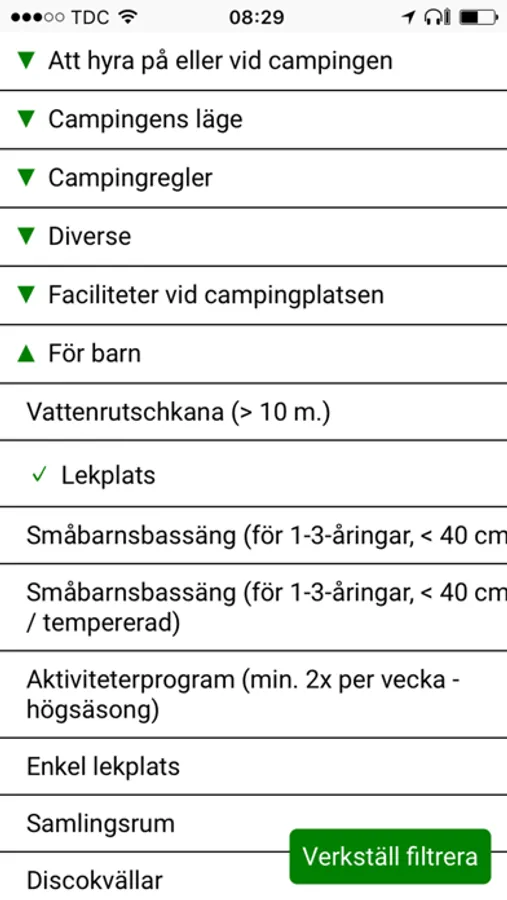 TDC 08:29

▼ Att hyra på eller vid campingen

▼ Campingens läge

▼ Campingregler

▼ Diverse

▼ Faciliteter vid campingplatsen

▲ För barn

Vattenrutschkana (> 10 m.)

✓ Lekplats

Småbarnsbassäng (för 1-3-åringar, < 40 cm

Småbarnsbassäng (för 1-3-åringar, < 40 cm / tempererad)

Aktiviteterprogram (min. 2x per vecka - högsäsong)

Enkel lekplats

Samlingsrum

Discokvällar

Verkställ filtrera